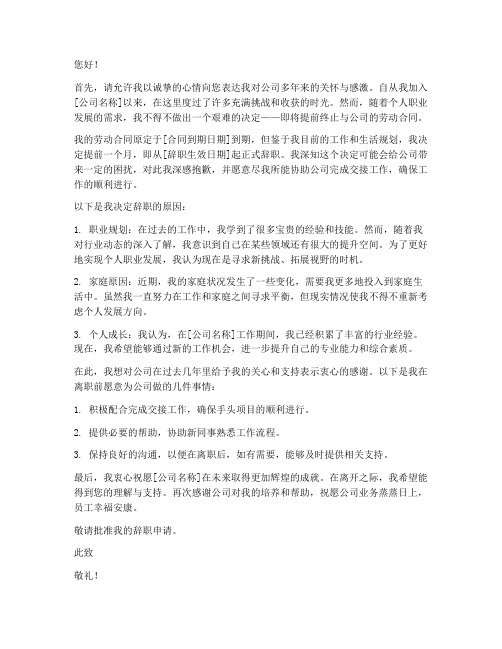 您好！

首先，请允许我以诚挚的心情向您表达我对公司多年来的关怀与感激。自从我加入[公司名称]以来，在这里度过了许多充满挑战和收获的时光。然而，随着个人职业发展的需求，我不得不做出一个艰难的决定——即将提前终止与公司的劳动合同。

我的劳动合同原定于[合同到期日期]到期，但鉴于我目前的工作和生活规划，我决定提前一个月，即从[辞职生效日期]起正式辞职。我深知这个决定可能会给公司带来一定的困扰，对此我深感抱歉，并愿意尽我所能协助公司完成交接工作，确保工作的顺利进行。

以下是我决定辞职的原因：

1. 职业规划：在过去的工作中，我学到了很多宝贵的经验和技能。然而，随着我对行业动态的深入了解，我意识到自己在某些领域还有很大的提升空间。为了更好地实现个人职业发展，我认为现在是寻求新挑战、拓展视野的时机。

2. 家庭原因：近期，我的家庭状况发生了一些变化，需要我更多地投入到家庭生活中。虽然我一直努力在工作和家庭之间寻求平衡，但现实情况使我不得不重新考虑个人发展方向。

3. 个人成长：我认为，在[公司名称]工作期间，我已经积累了丰富的行业经验。现在，我希望能够通过新的工作机会，进一步提升自己的专业能力和综合素质。

在此，我想对公司在过去几年里给予我的关心和支持表示衷心的感谢。以下是我在离职前愿意为公司做的几件事情：

1. 积极配合完成交接工作，确保手头项目的顺利进行。

2. 提供必要的帮助，协助新同事熟悉工作流程。

3. 保持良好的沟通，以便在离职后，如有需要，能够及时提供相关支持。

最后，我衷心祝愿[公司名称]在未来取得更加辉煌的成就。在离开之际，我希望能得到您的理解与支持。再次感谢公司对我的培养和帮助，祝愿公司业务蒸蒸日上，员工幸福安康。

敬请批准我的辞职申请。

此致

敬礼！